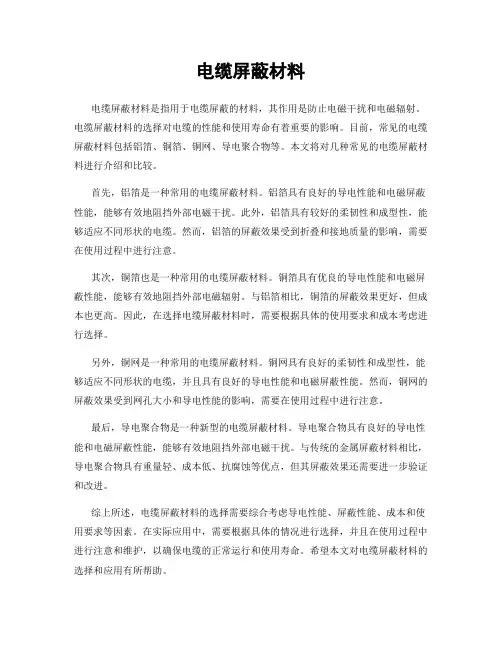 电缆屏蔽材料

电缆屏蔽材料是指用于电缆屏蔽的材料，其作用是防止电磁干扰和电磁辐射。电缆屏蔽材料的选择对电缆的性能和使用寿命有着重要的影响。目前，常见的电缆屏蔽材料包括铝箔、铜箔、铜网、导电聚合物等。本文将对几种常见的电缆屏蔽材料进行介绍和比较。

首先，铝箔是一种常用的电缆屏蔽材料。铝箔具有良好的导电性能和电磁屏蔽性能，能够有效地阻挡外部电磁干扰。此外，铝箔具有较好的柔韧性和成型性，能够适应不同形状的电缆。然而，铝箔的屏蔽效果受到折叠和接地质量的影响，需要在使用过程中进行注意。

其次，铜箔也是一种常用的电缆屏蔽材料。铜箔具有优良的导电性能和电磁屏蔽性能，能够有效地阻挡外部电磁辐射。与铝箔相比，铜箔的屏蔽效果更好，但成本也更高。因此，在选择电缆屏蔽材料时，需要根据具体的使用要求和成本考虑进行选择。

另外，铜网是一种常用的电缆屏蔽材料。铜网具有良好的柔韧性和成型性，能够适应不同形状的电缆，并且具有良好的导电性能和电磁屏蔽性能。然而，铜网的屏蔽效果受到网孔大小和导电性能的影响，需要在使用过程中进行注意。

最后，导电聚合物是一种新型的电缆屏蔽材料。导电聚合物具有良好的导电性能和电磁屏蔽性能，能够有效地阻挡外部电磁干扰。与传统的金属屏蔽材料相比，导电聚合物具有重量轻、成本低、抗腐蚀等优点，但其屏蔽效果还需要进一步验证和改进。

综上所述，电缆屏蔽材料的选择需要综合考虑导电性能、屏蔽性能、成本和使用要求等因素。在实际应用中，需要根据具体的情况进行选择，并且在使用过程中进行注意和维护，以确保电缆的正常运行和使用寿命。希望本文对电缆屏蔽材料的选择和应用有所帮助。